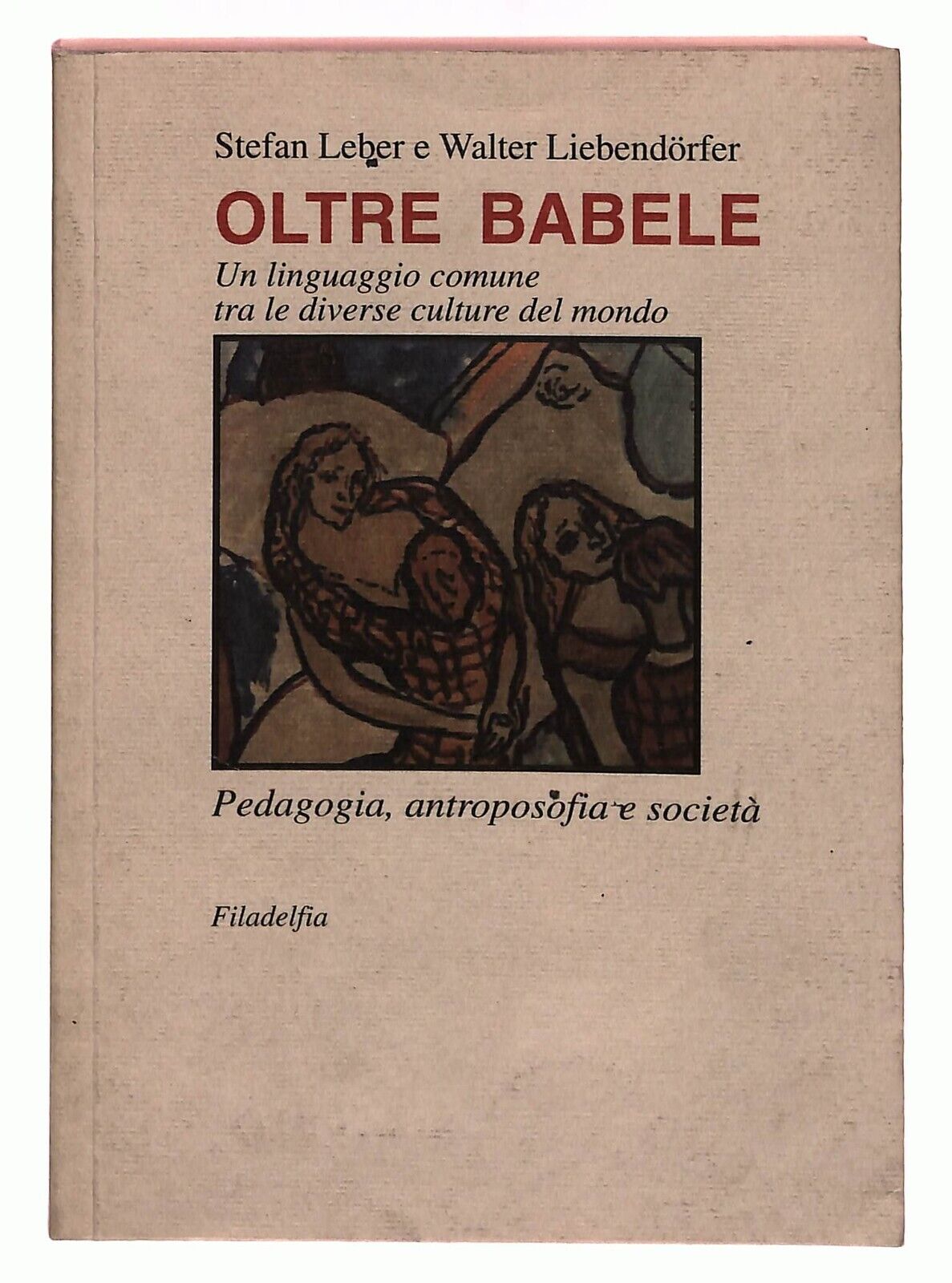 Stefan Leber e Walter Liebendörfer

OLTRE BABELE

Un linguaggio comune tra le diverse culture del mondo

Pedagogia, antroposofia e società

Filadelfia